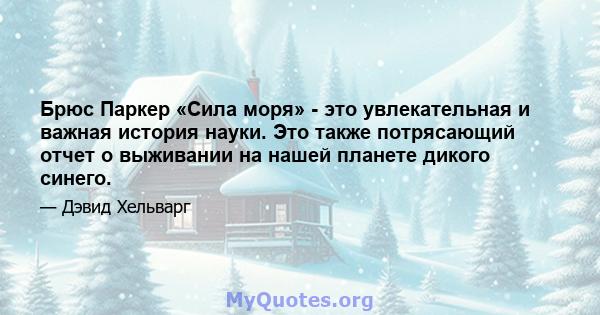 Брюс Паркер «Сила моря» - это увлекательная и важная история науки. Это также потрясающий отчет о выживании на нашей планете дикого синего.

— Дэвид Хельварг

MyQuotes.org